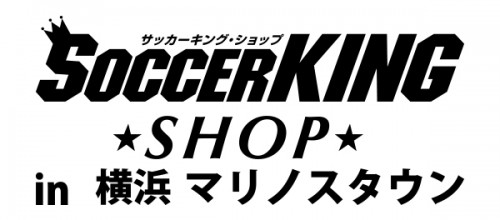 サッカーキング・ショップ
SOCCERKING
★SHOP★
in 横浜 マリノスタウン